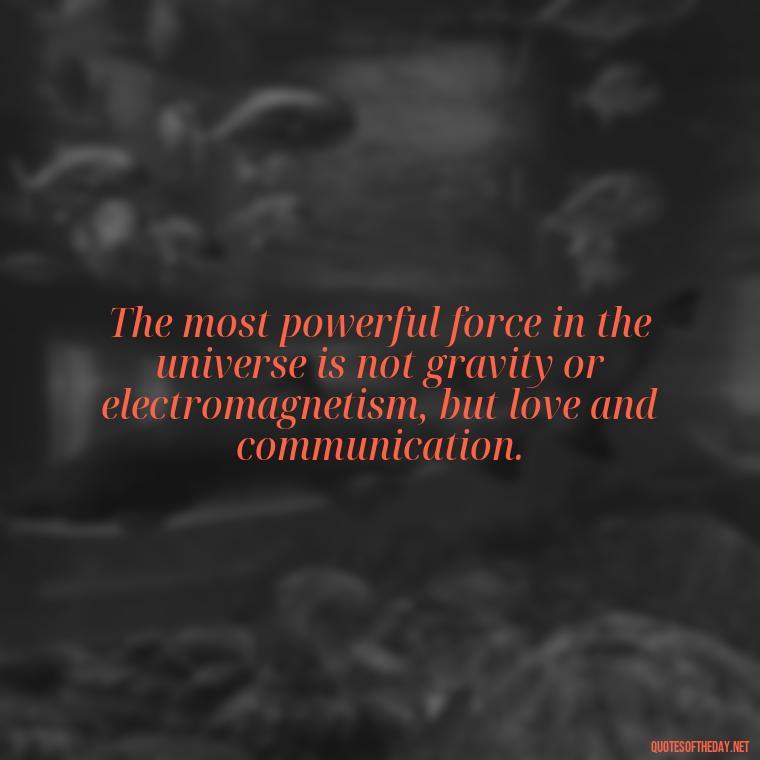 The most powerful force in the universe is not gravity or electromagnetism, but love and communication.

QUOTESOFTHEDAY.NET